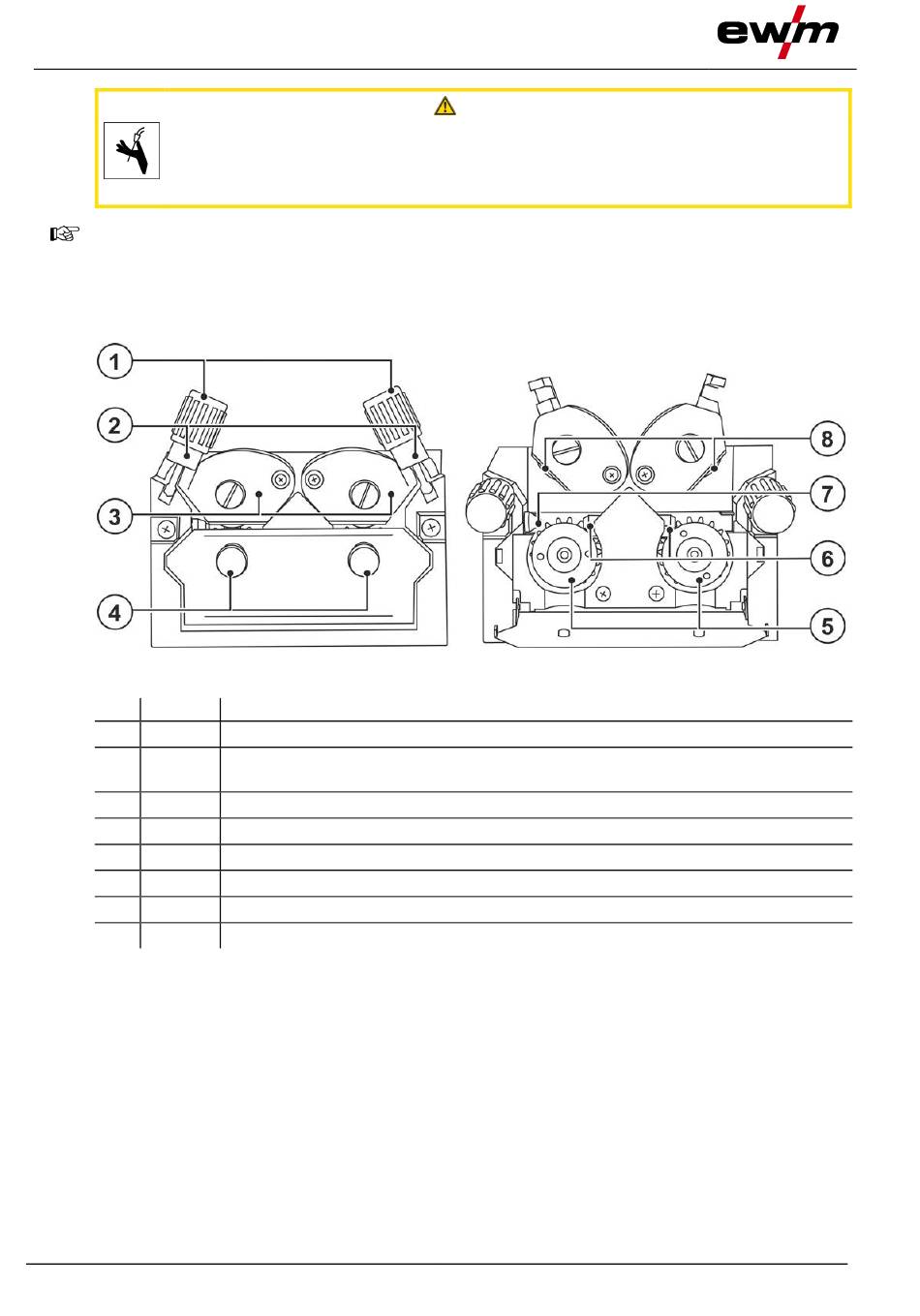 ewm

1

2

3

4

8

7

6

5